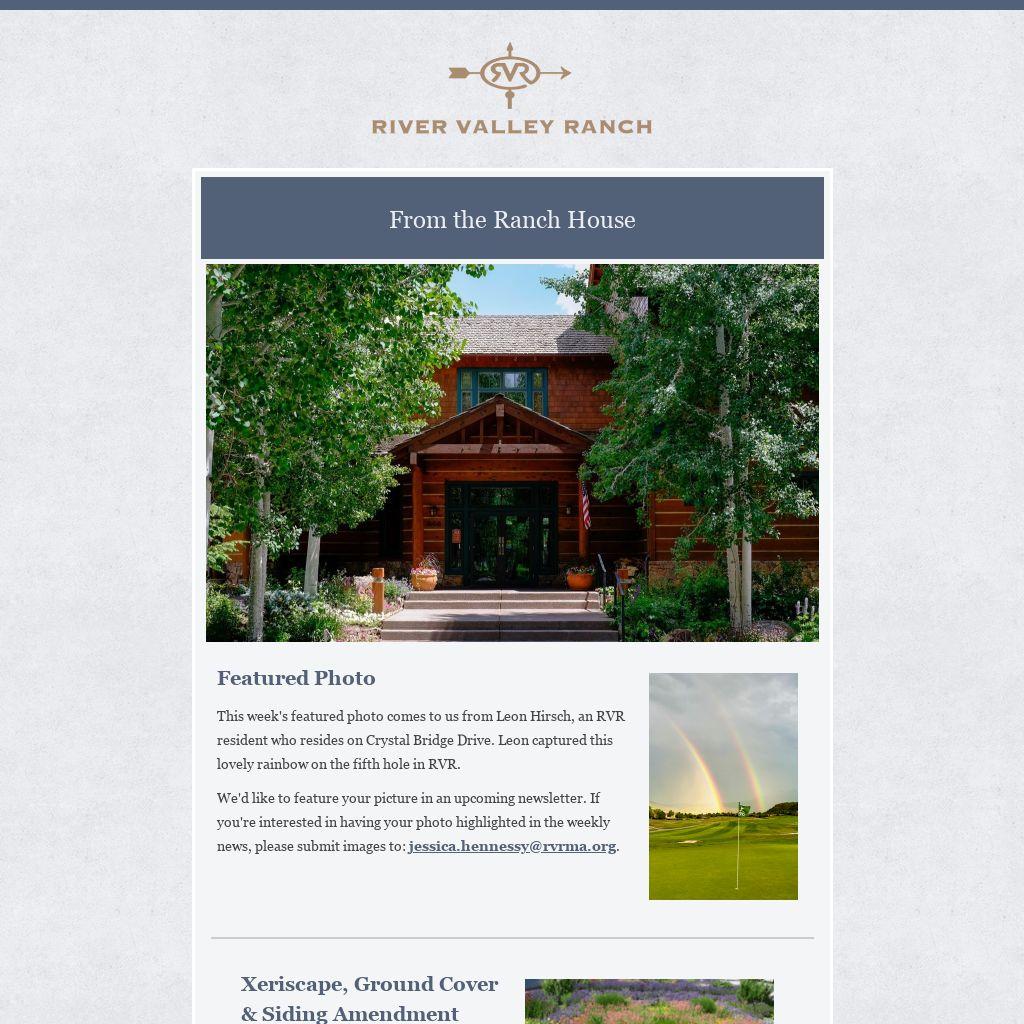 RVR

RIVER VALLEY RANCH

From the Ranch House

Featured Photo

This week's featured photo comes to us from Leon Hirsch, an RVR resident who resides on Crystal Bridge Drive. Leon captured this lovely rainbow on the fifth hole in RVR.

We'd like to feature your picture in an upcoming newsletter. If you're interested in having your photo highlighted in the weekly news, please submit images to: jessica.hennessy@rvrma.org.

Xeriscape, Ground Cover & Siding Amendment